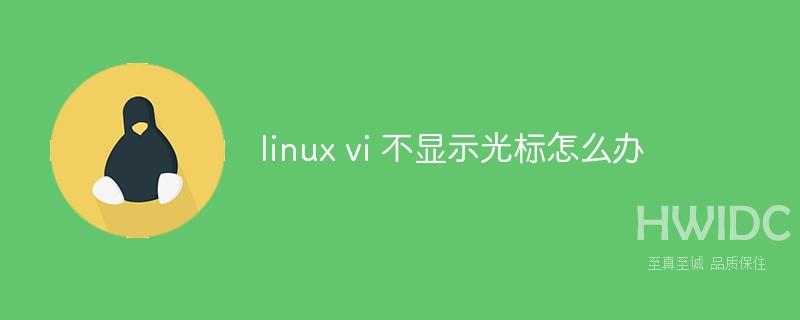 linux vi 不显示光标怎么办

HWIDC
至真至诚 品质保住